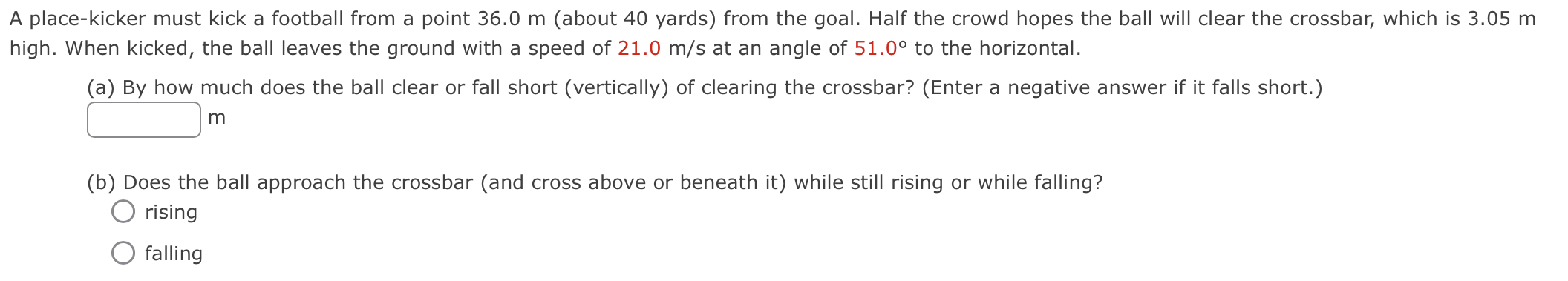 A place-kicker must kick a football from a point 36.0 m (about 40 yards) from the goal. Half the crowd hopes the ball will clear the crossbar, which is 3.05 m high. When kicked, the ball leaves the ground with a speed of 21.0 m/s at an angle of 51.0° to the horizontal.

(a) By how much does the ball clear or fall short (vertically) of clearing the crossbar? (Enter a negative answer if it falls short.)

m

(b) Does the ball approach the crossbar (and cross above or beneath it) while still rising or while falling?

rising

falling